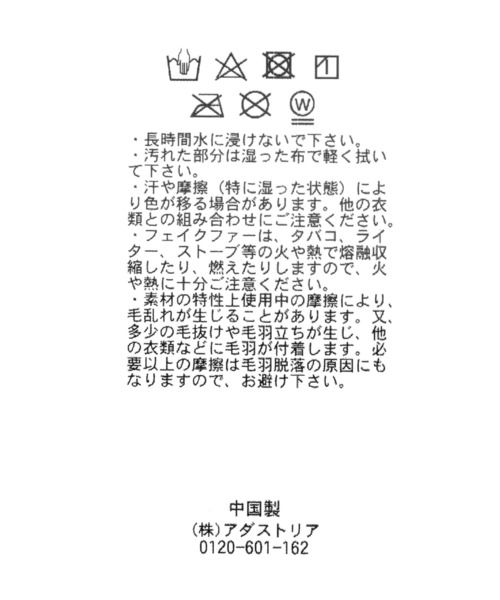 W

・長時間水に浸けないで下さい。
・汚れた部分は湿った布で軽く拭いて下さい。
・汗や摩擦（特に湿った状態）により色が移る場合があります。他の衣類との組み合わせにご注意ください。
・フェイクファーは、タバコ、ライター、ストーブ等の火や熱で熔融収縮したり、燃えたりしますので、火や熱に十分ご注意ください。
・素材の特性上使用中の摩擦により、毛乱れが生じることがあります。又、多少の毛抜けや毛羽立ちが生じ、他の衣類などに毛羽が付着します。必要以上の摩擦は毛羽脱落の原因にもなりますので、お避け下さい。

中国製
(株)アダストリア
0120-601-162